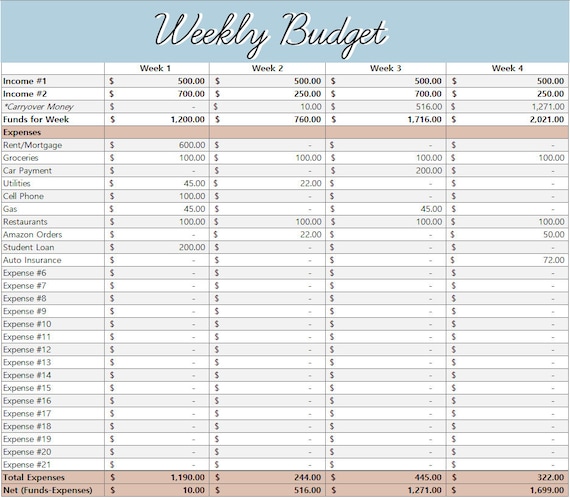 Weekly Budget

| | Week 1 | Week 2 | Week 3 | Week 4 |
|---|---|---|---|---|
| Income #1 | $ 500.00 | $ 500.00 | $ 500.00 | $ 500.00 |
| Income #2 | $ 700.00 | $ 250.00 | $ 700.00 | $ 250.00 |
| *Carryover Money | $ - | $ 10.00 | $ 516.00 | $ 1,271.00 |
| Funds for Week | $ 1,200.00 | $ 760.00 | $ 1,716.00 | $ 2,021.00 |
| Expenses | | | | |
| Rent/Mortgage | $ 600.00 | $ - | $ - | $ - |
| Groceries | $ 100.00 | $ 100.00 | $ 100.00 | $ 100.00 |
| Car Payment | $ - | $ - | $ 200.00 | $ - |
| Utilities | $ 45.00 | $ 22.00 | $ - | $ - |
| Cell Phone | $ 100.00 | $ - | $ - | $ - |
| Gas | $ 45.00 | $ - | $ 45.00 | $ - |
| Restaurants | $ 100.00 | $ 100.00 | $ 100.00 | $ 100.00 |
| Amazon Orders | $ - | $ 22.00 | $ - | $ 50.00 |
| Student Loan | $ 200.00 | $ - | $ - | $ - |
| Auto Insurance | $ - | $ - | $ - | $ 72.00 |
| Expense #6 | $ - | $ - | $ - | $ - |
| Expense #7 | $ - | $ - | $ - | $ - |
| Expense #8 | $ - | $ - | $ - | $ - |
| Expense #9 | $ - | $ - | $ - | $ - |
| Expense #10 | $ - | $ - | $ - | $ - |
| Expense #11 | $ - | $ - | $ - | $ - |
| Expense #12 | $ - | $ - | $ - | $ - |
| Expense #13 | $ - | $ - | $ - | $ - |
| Expense #14 | $ - | $ - | $ - | $ - |
| Expense #15 | $ - | $ - | $ - | $ - |
| Expense #16 | $ - | $ - | $ - | $ - |
| Expense #17 | $ - | $ - | $ - | $ - |
| Expense #18 | $ - | $ - | $ - | $ - |
| Expense #19 | $ - | $ - | $ - | $ - |
| Expense #20 | $ - | $ - | $ - | $ - |
| Expense #21 | $ - | $ - | $ - | $ - |
| Total Expenses | $ 1,190.00 | $ 244.00 | $ 445.00 | $ 322.00 |
| Net (Funds-Expenses) | $ 10.00 | $ 516.00 | $ 1,271.00 | $ 1,699.00 |